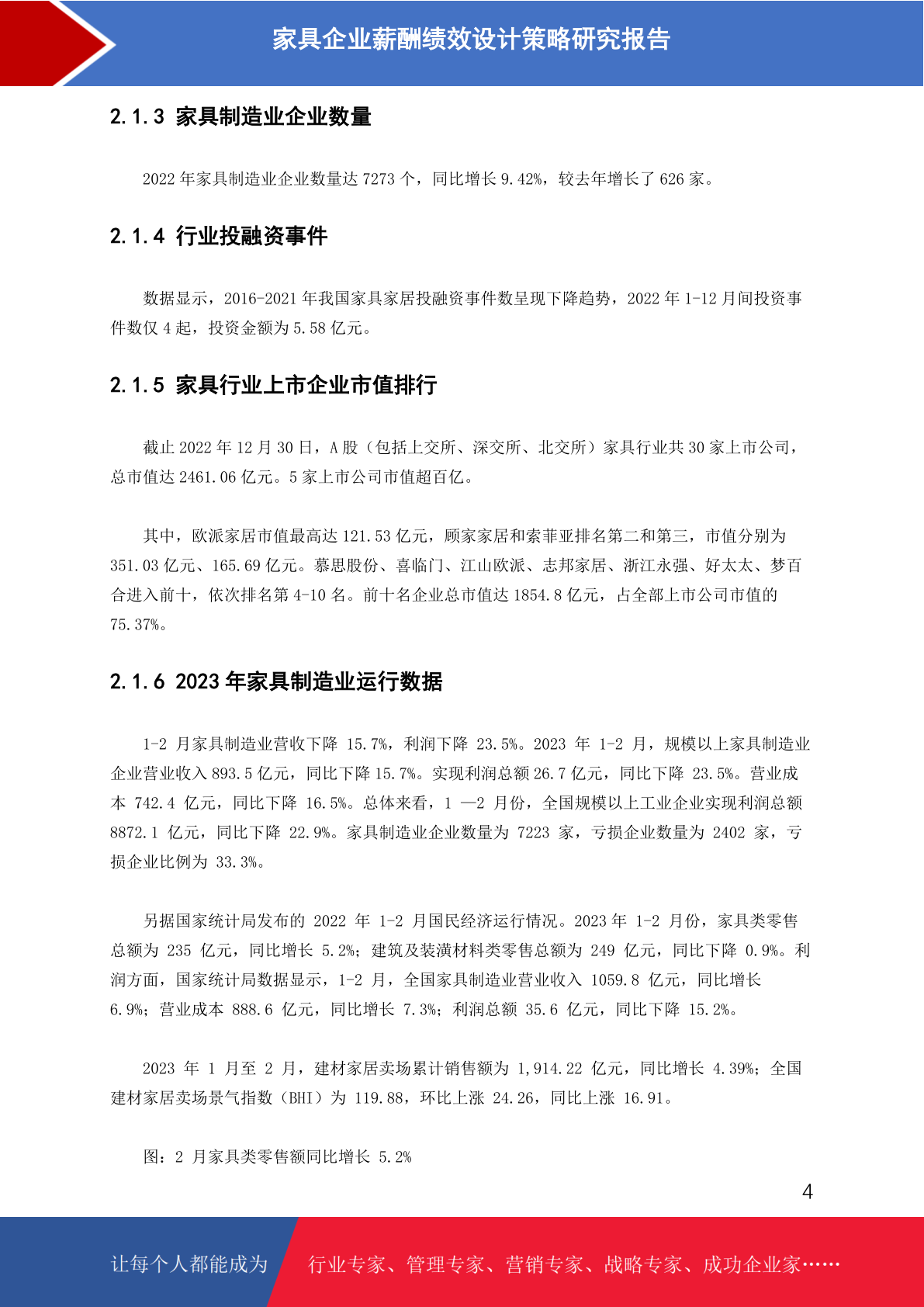 家具企业薪酬绩效设计策略研究报告

2.1.3 家具制造业企业数量

2022 年家具制造业企业数量达 7273 个，同比增长 9.42%，较去年增长了 626 家。

2.1.4 行业投融资事件

数据显示，2016-2021 年我国家具家居投融资事件数呈现下降趋势，2022 年 1-12 月间投资事件数仅 4 起，投资金额为 5.58 亿元。

2.1.5 家具行业上市企业市值排行

截止 2022 年 12 月 30 日，A 股（包括上交所、深交所、北交所）家具行业共 30 家上市公司，总市值达 2461.06 亿元。5 家上市公司市值超百亿。

其中，欧派家居市值最高达 121.53 亿元，顾家家居和索菲亚排名第二和第三，市值分别为 351.03 亿元、165.69 亿元。慕思股份、喜临门、江山欧派、志邦家居、浙江永强、好太太、梦百合进入前十，依次排名第 4-10 名。前十名企业总市值达 1854.8 亿元，占全部上市公司市值的 75.37%。

2.1.6 2023 年家具制造业运行数据

1-2 月家具制造业营收下降 15.7%，利润下降 23.5%。2023 年 1-2 月，规模以上家具制造业企业营业收入 893.5 亿元，同比下降 15.7%。实现利润总额 26.7 亿元，同比下降 23.5%。营业成本 742.4 亿元，同比下降 16.5%。总体来看，1 —2 月份，全国规模以上工业企业实现利润总额 8872.1 亿元，同比下降 22.9%。家具制造业企业数量为 7223 家，亏损企业数量为 2402 家，亏损企业比例为 33.3%。

另据国家统计局发布的 2022 年 1-2 月国民经济运行情况。2023 年 1-2 月份，家具类零售总额为 235 亿元，同比增长 5.2%；建筑及装潢材料类零售总额为 249 亿元，同比下降 0.9%。利润方面，国家统计局数据显示，1-2 月，全国家具制造业营业收入 1059.8 亿元，同比增长 6.9%；营业成本 888.6 亿元，同比增长 7.3%；利润总额 35.6 亿元，同比下降 15.2%。

2023 年 1 月至 2 月，建材家居卖场累计销售额为 1,914.22 亿元，同比增长 4.39%；全国建材家居卖场景气指数（BHI）为 119.88，环比上涨 24.26，同比上涨 16.91。

图：2 月家具类零售额同比增长 5.2%

4

让每个人都能成为　行业专家、管理专家、营销专家、战略专家、成功企业家……